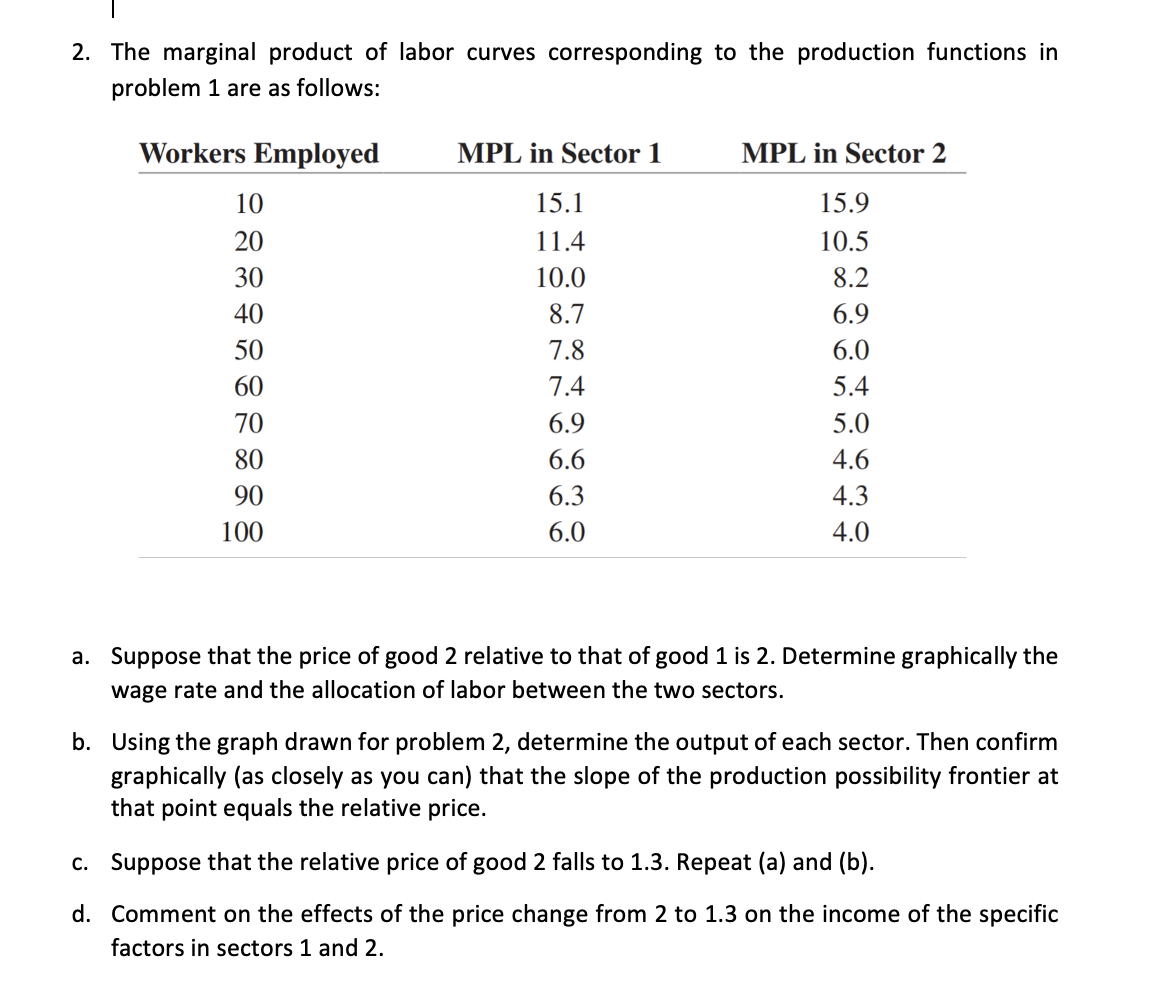 2. The marginal product of labor curves corresponding to the production functions in problem 1 are as follows:

| Workers Employed | MPL in Sector 1 | MPL in Sector 2 |
|---|---|---|
| 10 | 15.1 | 15.9 |
| 20 | 11.4 | 10.5 |
| 30 | 10.0 | 8.2 |
| 40 | 8.7 | 6.9 |
| 50 | 7.8 | 6.0 |
| 60 | 7.4 | 5.4 |
| 70 | 6.9 | 5.0 |
| 80 | 6.6 | 4.6 |
| 90 | 6.3 | 4.3 |
| 100 | 6.0 | 4.0 |

a. Suppose that the price of good 2 relative to that of good 1 is 2. Determine graphically the wage rate and the allocation of labor between the two sectors.

b. Using the graph drawn for problem 2, determine the output of each sector. Then confirm graphically (as closely as you can) that the slope of the production possibility frontier at that point equals the relative price.

c. Suppose that the relative price of good 2 falls to 1.3. Repeat (a) and (b).

d. Comment on the effects of the price change from 2 to 1.3 on the income of the specific factors in sectors 1 and 2.